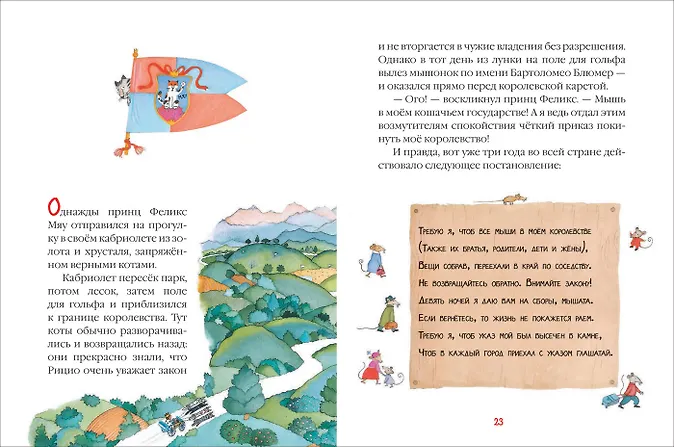 Однажды принц Феликс Мяу отправился на прогулку в своём кабриолете из золота и хрусталя, запряжённом верными котами.

Кабриолет пересёк парк, потом лесок, затем поле для гольфа и приблизился к границе королевства. Тут коты обычно разворачивались и возвращались назад: они прекрасно знали, что Рицио очень уважает закон и не вторгается в чужие владения без разрешения. Однако в тот день из лунки на поле для гольфа вылез мышонок по имени Бартоломео Блюмер — и оказался прямо перед королевской каретой.

— Ого! — воскликнул принц Феликс. — Мышь в моём кошачьем государстве! А я ведь отдал этим возмутителям спокойствия чёткий приказ покинуть моё королевство!

И правда, вот уже три года во всей стране действовало следующее постановление:

Требую я, чтоб все мыши в моём королевстве
(Также их братья, родители, дети и жёны),
Вещи собрав, переехали в край по соседству.
Не возвращайтесь обратно. Внимайте закон!
Девять ночей я даю вам на сборы, мышата.
Если вернётесь, то жизнь не покажется раем.
Требую я, чтоб указ мой был высечен в камне,
Чтоб в каждый город приехал с указом глашатай.

23